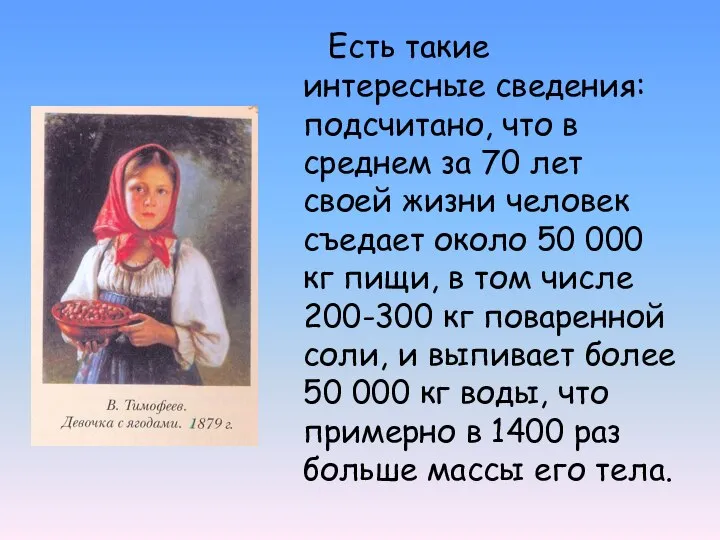 В. Тимофеев.
Девочка с ягодами. 1879 г.

Есть такие интересные сведения: подсчитано, что в среднем за 70 лет своей жизни человек съедает около 50 000 кг пищи, в том числе 200-300 кг поваренной соли, и выпивает более 50 000 кг воды, что примерно в 1400 раз больше массы его тела.